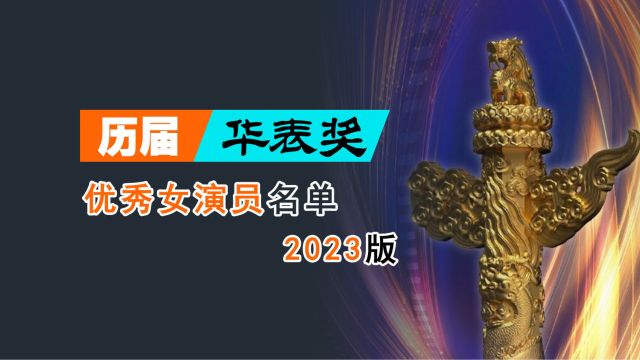 历届 华表奖

优秀女演员名单

2023版